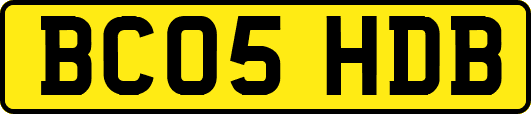 BC05 HDB